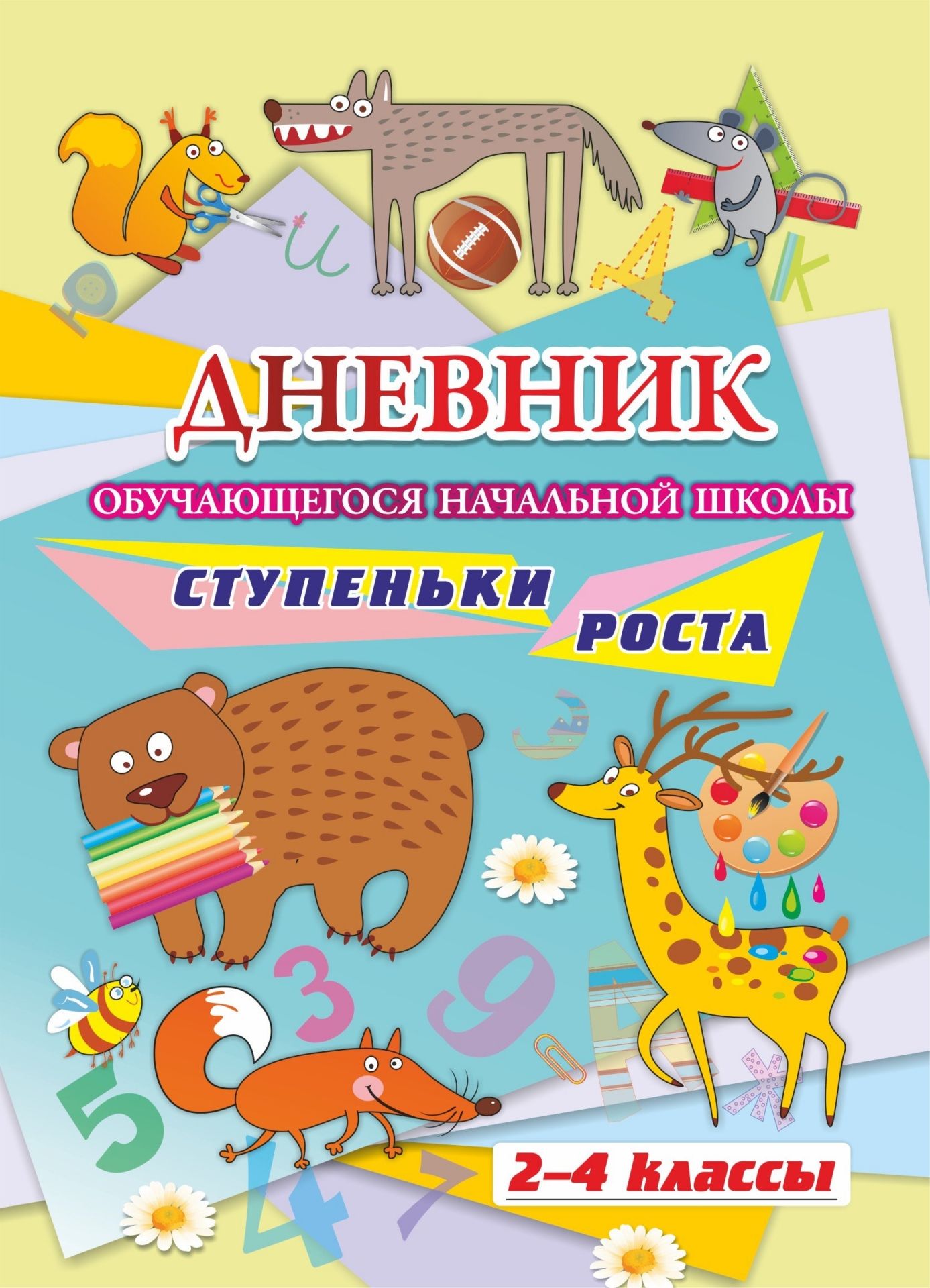 ДНЕВНИК

ОБУЧАЮЩЕГОСЯ НАЧАЛЬНОЙ ШКОЛЫ

СТУПЕНЬКИ РОСТА

2–4 классы